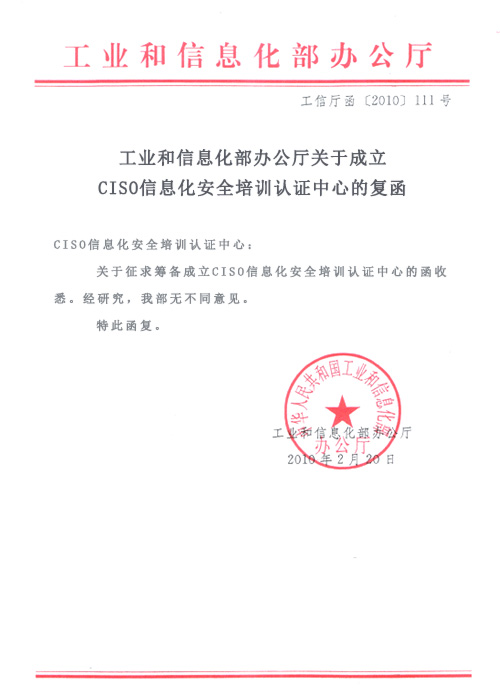 工业和信息化部办公厅

工信厅函〔2010〕111号

工业和信息化部办公厅关于成立
CISO信息化安全培训认证中心的复函

CISO信息化安全培训认证中心：

关于征求筹备成立CISO信息化安全培训认证中心的函收悉。经研究，我部无不同意见。

特此函复。

华人民共和国工业和信息化部
办公厅

工业和信息化部办公厅
2010年2月20日